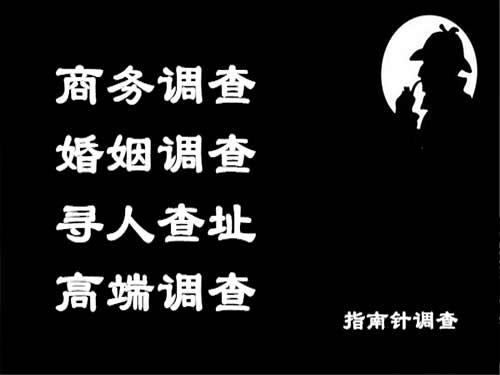 商务调查
婚姻调查
寻人查址
高端调查

指南针调查